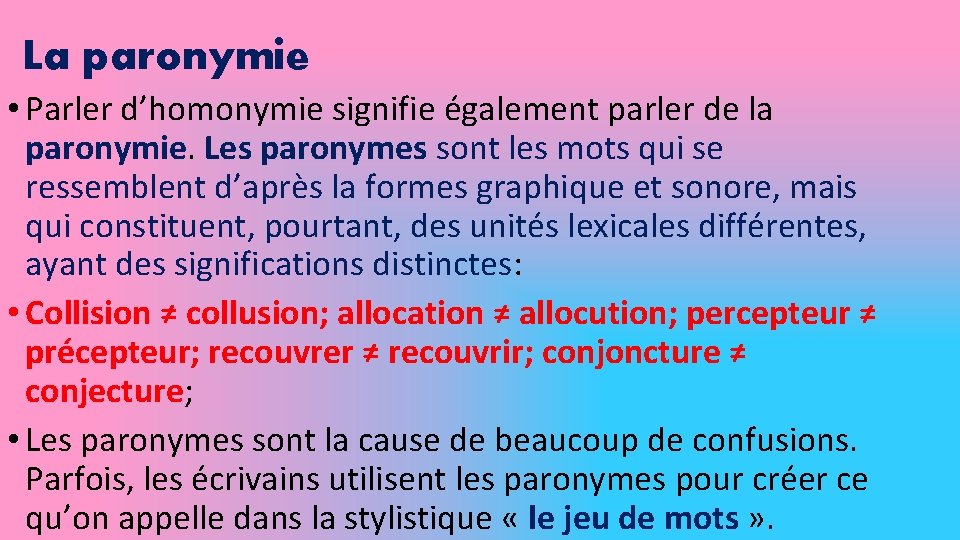 La paronymie

• Parler d’homonymie signifie également parler de la paronymie. Les paronymes sont les mots qui se ressemblent d’après la formes graphique et sonore, mais qui constituent, pourtant, des unités lexicales différentes, ayant des significations distinctes:

• Collision ≠ collusion; allocation ≠ allocution; percepteur ≠ précepteur; recouvrer ≠ recouvrir; conjoncture ≠ conjecture;

• Les paronymes sont la cause de beaucoup de confusions. Parfois, les écrivains utilisent les paronymes pour créer ce qu’on appelle dans la stylistique « le jeu de mots ».